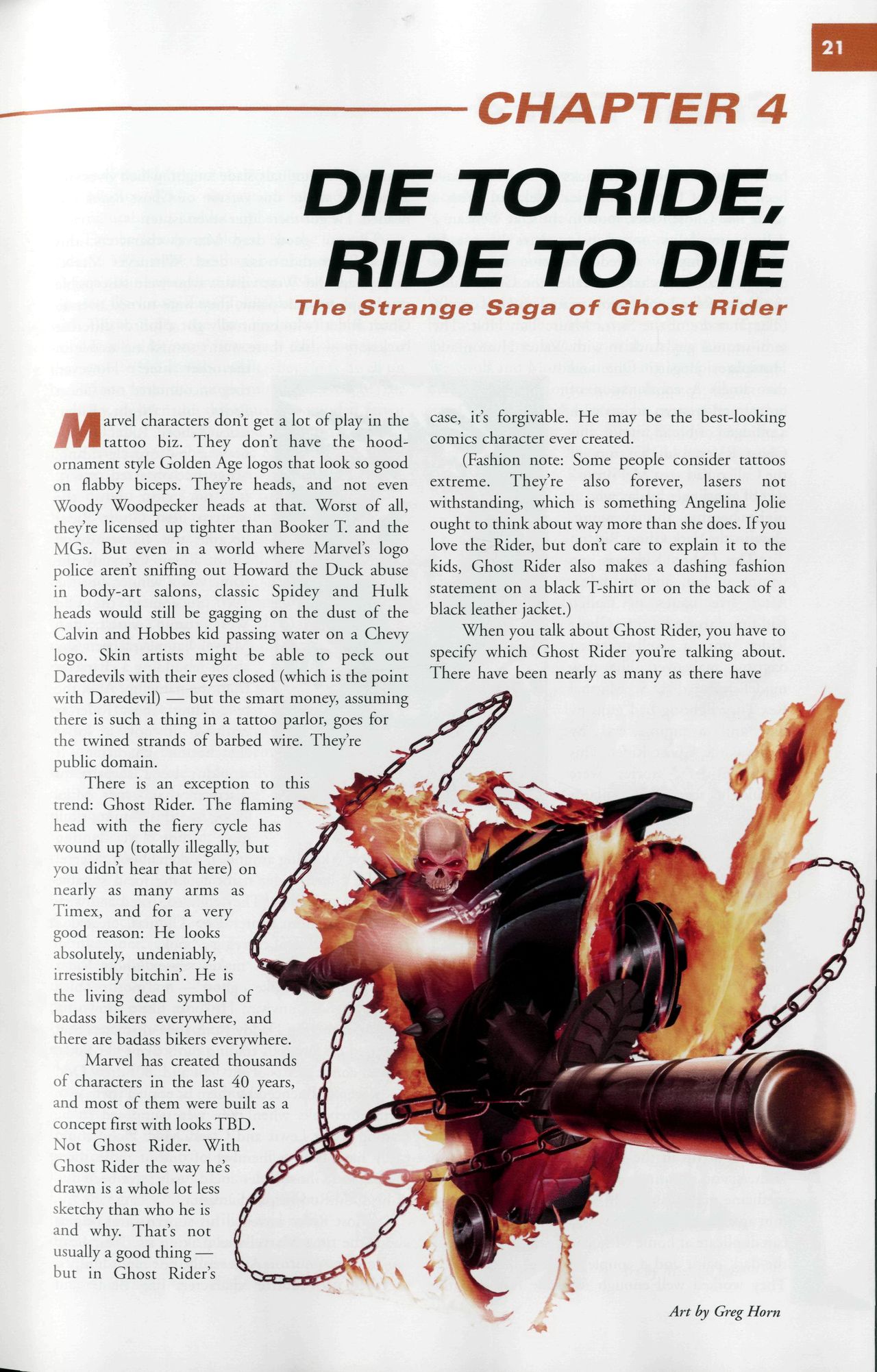 21

CHAPTER 4

DIE TO RIDE, RIDE TO DIE

The Strange Saga of Ghost Rider

Marvel characters don't get a lot of play in the tattoo biz. They don't have the hood-ornament style Golden Age logos that look so good on flabby biceps. They're heads, and not even Woody Woodpecker heads at that. Worst of all, they're licensed up tighter than Booker T. and the MGs. But even in a world where Marvel's logo police aren't sniffing out Howard the Duck abuse in body-art salons, classic Spidey and Hulk heads would still be gagging on the dust of the Calvin and Hobbes kid passing water on a Chevy logo. Skin artists might be able to peck out Daredevils with their eyes closed (which is the point with Daredevil) — but the smart money, assuming there is such a thing in a tattoo parlor, goes for the twined strands of barbed wire. They're public domain.

There is an exception to this trend: Ghost Rider. The flaming head with the fiery cycle has wound up (totally illegally, but you didn't hear that here) on nearly as many arms as Timex, and for a very good reason: He looks absolutely, undeniably, irresistibly bitchin'. He is the living dead symbol of badass bikers everywhere, and there are badass bikers everywhere.

Marvel has created thousands of characters in the last 40 years, and most of them were built as a concept first with looks TBD. Not Ghost Rider. With Ghost Rider the way he's drawn is a whole lot less sketchy than who he is and why. That's not usually a good thing — but in Ghost Rider's case, it's forgivable. He may be the best-looking comics character ever created.

(Fashion note: Some people consider tattoos extreme. They're also forever, lasers not withstanding, which is something Angelina Jolie ought to think about way more than she does. If you love the Rider, but don't care to explain it to the kids, Ghost Rider also makes a dashing fashion statement on a black T-shirt or on the back of a black leather jacket.)

When you talk about Ghost Rider, you have to specify which Ghost Rider you're talking about. There have been nearly as many as there have

Art by Greg Horn